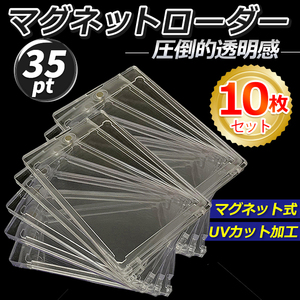 マグネットローダー
圧倒的透明感

35
pt

10枚
セット

マグネット式
UVカット加工